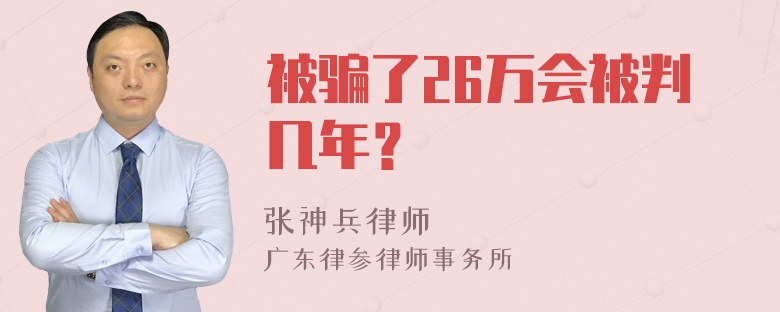 被骗了26万会被判几年？

张神兵律师
广东律参律师事务所